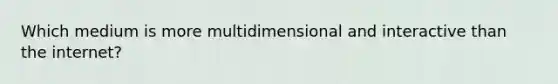 Which medium is more multidimensional and interactive than the internet?